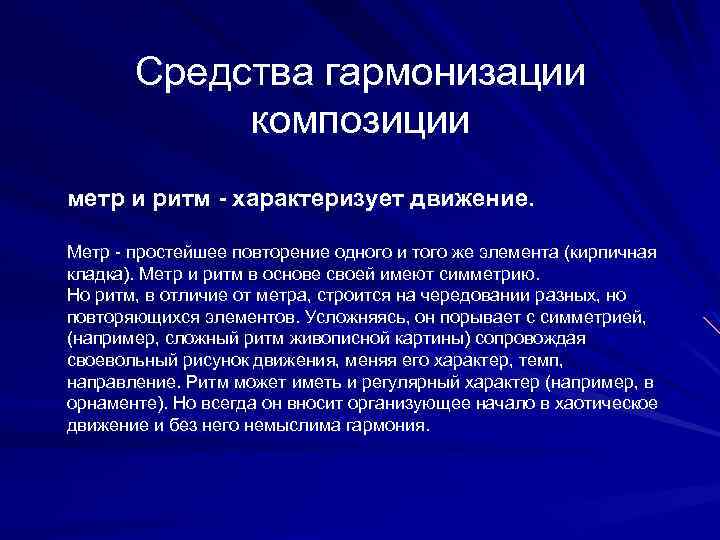 Средства гармонизации композиции

метр и ритм - характеризует движение.

Метр - простейшее повторение одного и того же элемента (кирпичная кладка). Метр и ритм в основе своей имеют симметрию.
Но ритм, в отличие от метра, строится на чередовании разных, но повторяющихся элементов. Усложняясь, он порывает с симметрией, (например, сложный ритм живописной картины) сопровождая своевольный рисунок движения, меняя его характер, темп, направление. Ритм может иметь и регулярный характер (например, в орнаменте). Но всегда он вносит организующее начало в хаотическое движение и без него немыслима гармония.